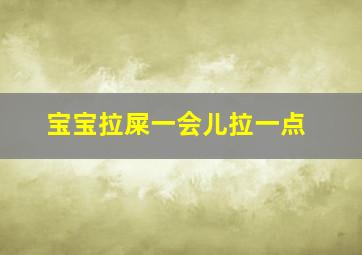 宝宝拉屎一会儿拉一点